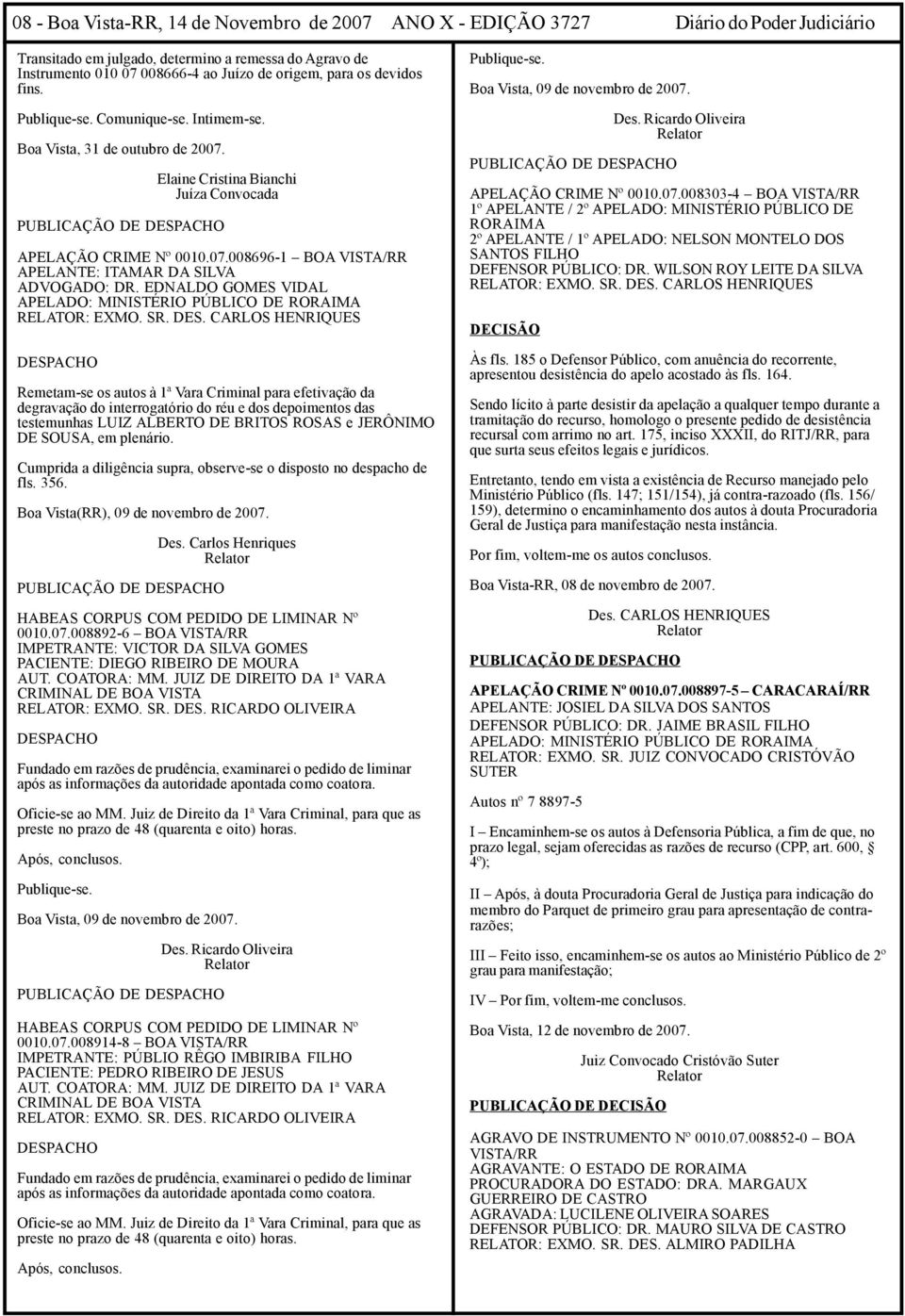 08 - Boa Vista-RR, 14 de Novembro de 2007 ANO X - EDIÇÃO 3727 Diário do Poder Judiciário

Transitado em julgado, determino a remessa do Agravo de Instrumento 010 07 008666-4 ao Juízo de origem, para os devidos fins.

Publique-se. Comunique-se. Intimem-se.

Boa Vista, 31 de outubro de 2007.

Elaine Cristina Bianchi
Juíza Convocada

PUBLICAÇÃO DE DESPACHO

APELAÇÃO CRIME Nº 0010.07.008696-1 – BOA VISTA/RR
APELANTE: ITAMAR DA SILVA
ADVOGADO: DR. EDNALDO GOMES VIDAL
APELADO: MINISTÉRIO PÚBLICO DE RORAIMA
RELATOR: EXMO. SR. DES. CARLOS HENRIQUES

DESPACHO

Remetam-se os autos à 1ª Vara Criminal para efetivação da degravação do interrogatório do réu e dos depoimentos das testemunhas LUIZ ALBERTO DE BRITOS ROSAS e JERÔNIMO DE SOUSA, em plenário.

Cumprida a diligência supra, observe-se o disposto no despacho de fls. 356.

Boa Vista(RR), 09 de novembro de 2007.

Des. Carlos Henriques
Relator

PUBLICAÇÃO DE DESPACHO

HABEAS CORPUS COM PEDIDO DE LIMINAR Nº 0010.07.008892-6 – BOA VISTA/RR
IMPETRANTE: VICTOR DA SILVA GOMES
PACIENTE: DIEGO RIBEIRO DE MOURA
AUT. COATORA: MM. JUIZ DE DIREITO DA 1ª VARA CRIMINAL DE BOA VISTA
RELATOR: EXMO. SR. DES. RICARDO OLIVEIRA

DESPACHO

Fundado em razões de prudência, examinarei o pedido de liminar após as informações da autoridade apontada como coatora.

Oficie-se ao MM. Juiz de Direito da 1ª Vara Criminal, para que as preste no prazo de 48 (quarenta e oito) horas.

Após, conclusos.

Publique-se.

Boa Vista, 09 de novembro de 2007.

Des. Ricardo Oliveira
Relator

PUBLICAÇÃO DE DESPACHO

HABEAS CORPUS COM PEDIDO DE LIMINAR Nº 0010.07.008914-8 – BOA VISTA/RR
IMPETRANTE: PÚBLIO RÊGO IMBIRIBA FILHO
PACIENTE: PEDRO RIBEIRO DE JESUS
AUT. COATORA: MM. JUIZ DE DIREITO DA 1ª VARA CRIMINAL DE BOA VISTA
RELATOR: EXMO. SR. DES. RICARDO OLIVEIRA

DESPACHO

Fundado em razões de prudência, examinarei o pedido de liminar após as informações da autoridade apontada como coatora.

Oficie-se ao MM. Juiz de Direito da 1ª Vara Criminal, para que as preste no prazo de 48 (quarenta e oito) horas.

Após, conclusos.

Publique-se.

Boa Vista, 09 de novembro de 2007.

Des. Ricardo Oliveira
Relator

PUBLICAÇÃO DE DESPACHO

APELAÇÃO CRIME Nº 0010.07.008303-4 – BOA VISTA/RR
1º APELANTE / 2º APELADO: MINISTÉRIO PÚBLICO DE RORAIMA
2º APELANTE / 1º APELADO: NELSON MONTELO DOS SANTOS FILHO
DEFENSOR PÚBLICO: DR. WILSON ROY LEITE DA SILVA
RELATOR: EXMO. SR. DES. CARLOS HENRIQUES

DECISÃO

Às fls. 185 o Defensor Público, com anuência do recorrente, apresentou desistência do apelo acostado às fls. 164.

Sendo lícito à parte desistir da apelação a qualquer tempo durante a tramitação do recurso, homologo o presente pedido de desistência recursal com arrimo no art. 175, inciso XXXII, do RITJ/RR, para que surta seus efeitos legais e jurídicos.

Entretanto, tendo em vista a existência de Recurso manejado pelo Ministério Público (fls. 147; 151/154), já contra-razoado (fls. 156/159), determino o encaminhamento dos autos à douta Procuradoria Geral de Justiça para manifestação nesta instância.

Por fim, voltem-me os autos conclusos.

Boa Vista-RR, 08 de novembro de 2007.

Des. CARLOS HENRIQUES
Relator

PUBLICAÇÃO DE DESPACHO

APELAÇÃO CRIME Nº 0010.07.008897-5 – CARACARAÍ/RR
APELANTE: JOSIEL DA SILVA DOS SANTOS
DEFENSOR PÚBLICO: DR. JAIME BRASIL FILHO
APELADO: MINISTÉRIO PÚBLICO DE RORAIMA
RELATOR: EXMO. SR. JUIZ CONVOCADO CRISTÓVÃO SUTER

Autos nº 7 8897-5

I – Encaminhem-se os autos à Defensoria Pública, a fim de que, no prazo legal, sejam oferecidas as razões de recurso (CPP, art. 600, § 4º);

II – Após, à douta Procuradoria Geral de Justiça para indicação do membro do Parquet de primeiro grau para apresentação de contra-razões;

III – Feito isso, encaminhem-se os autos ao Ministério Público de 2º grau para manifestação;

IV – Por fim, voltem-me conclusos.

Boa Vista, 12 de novembro de 2007.

Juiz Convocado Cristóvão Suter
Relator

PUBLICAÇÃO DE DECISÃO

AGRAVO DE INSTRUMENTO Nº 0010.07.008852-0 – BOA VISTA/RR
AGRAVANTE: O ESTADO DE RORAIMA
PROCURADORA DO ESTADO: DRA. MARGAUX GUERREIRO DE CASTRO
AGRAVADA: LUCILENE OLIVEIRA SOARES
DEFENSOR PÚBLICO: DR. MAURO SILVA DE CASTRO
RELATOR: EXMO. SR. DES. ALMIRO PADILHA